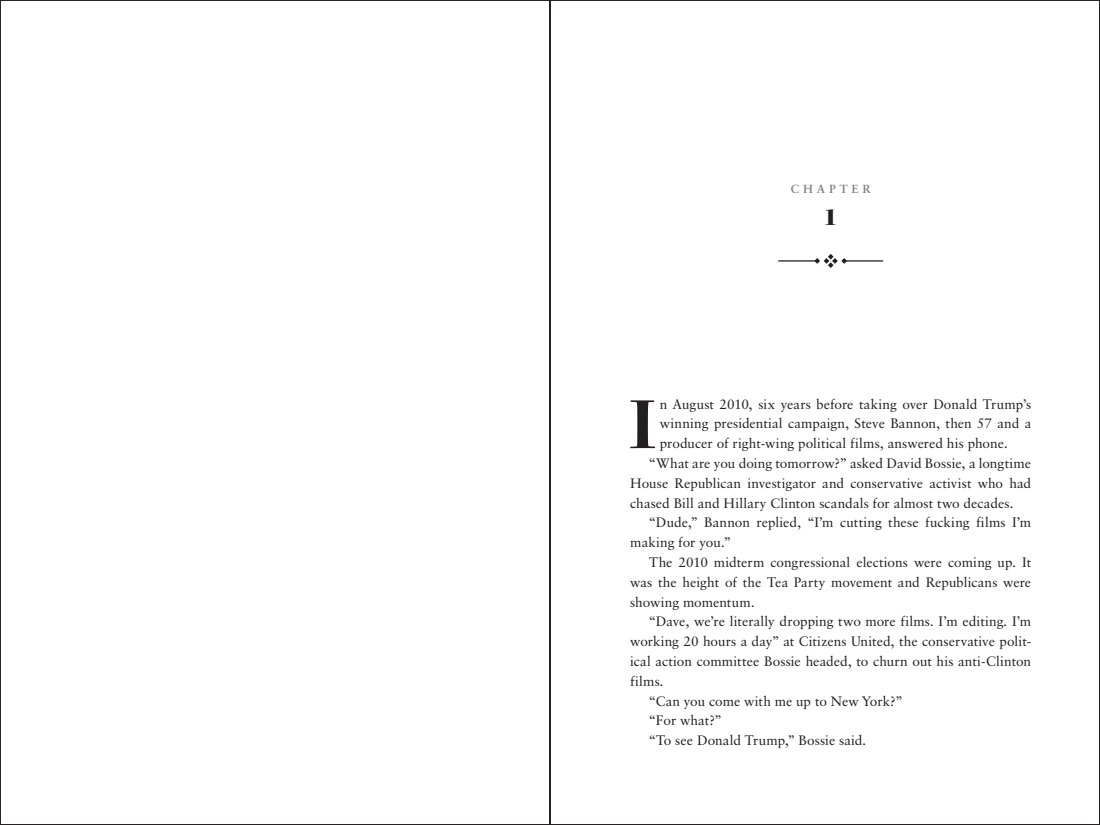 CHAPTER

1

In August 2010, six years before taking over Donald Trump's winning presidential campaign, Steve Bannon, then 57 and a producer of right-wing political films, answered his phone.

"What are you doing tomorrow?" asked David Bossie, a longtime House Republican investigator and conservative activist who had chased Bill and Hillary Clinton scandals for almost two decades.

"Dude," Bannon replied, "I'm cutting these fucking films I'm making for you."

The 2010 midterm congressional elections were coming up. It was the height of the Tea Party movement and Republicans were showing momentum.

"Dave, we're literally dropping two more films. I'm editing. I'm working 20 hours a day" at Citizens United, the conservative political action committee Bossie headed, to churn out his anti-Clinton films.

"Can you come with me up to New York?"

"For what?"

"To see Donald Trump," Bossie said.